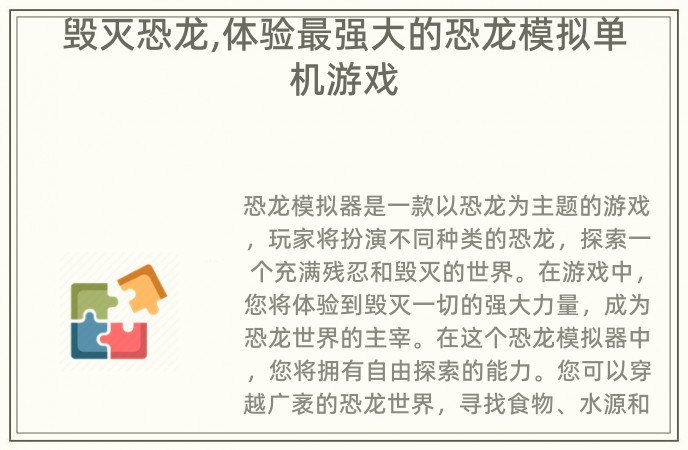 毁灭恐龙,体验最强大的恐龙模拟单机游戏

恐龙模拟器是一款以恐龙为主题的游戏，玩家将扮演不同种类的恐龙，探索一个充满残忍和毁灭的世界。在游戏中，您将体验到毁灭一切的强大力量，成为恐龙世界的主宰。在这个恐龙模拟器中，您将拥有自由探索的能力。您可以穿越广袤的恐龙世界，寻找食物、水源和